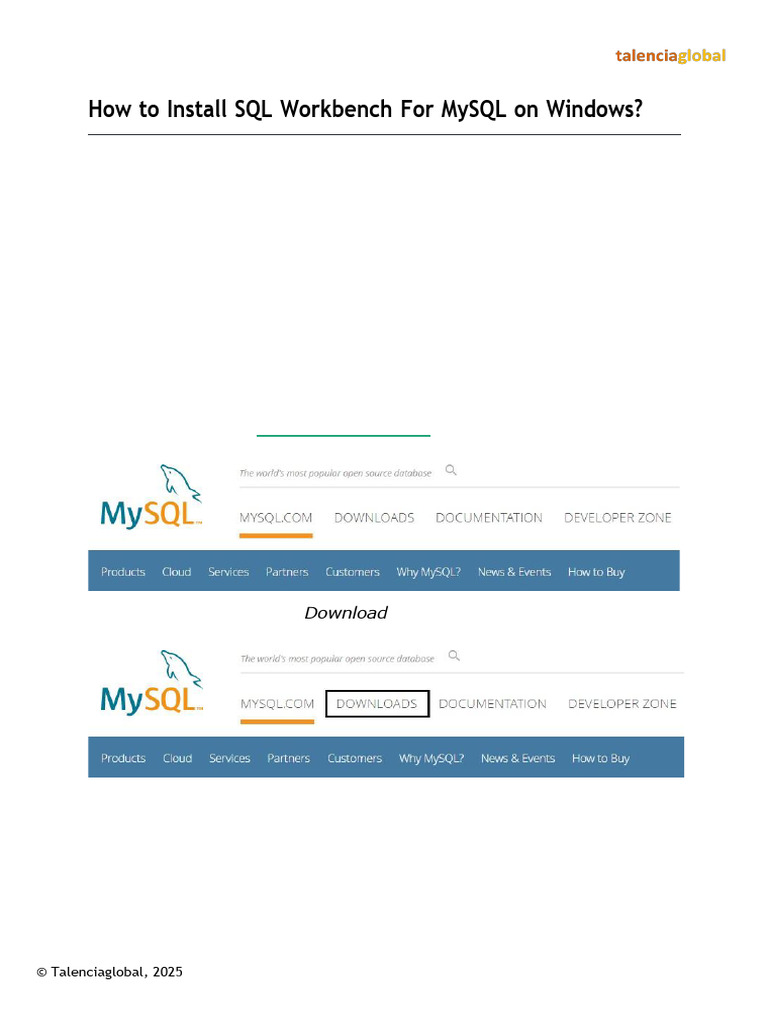 talenciaglobal

How to Install SQL Workbench For MySQL on Windows?

MySQL

The world's most popular open source database

MYSQL.COM DOWNLOADS DOCUMENTATION DEVELOPER ZONE

Products Cloud Services Partners Customers Why MySQL? News & Events How to Buy

Download

MySQL

The world's most popular open source database

MYSQL.COM DOWNLOADS DOCUMENTATION DEVELOPER ZONE

Products Cloud Services Partners Customers Why MySQL? News & Events How to Buy

© Talenciaglobal, 2025